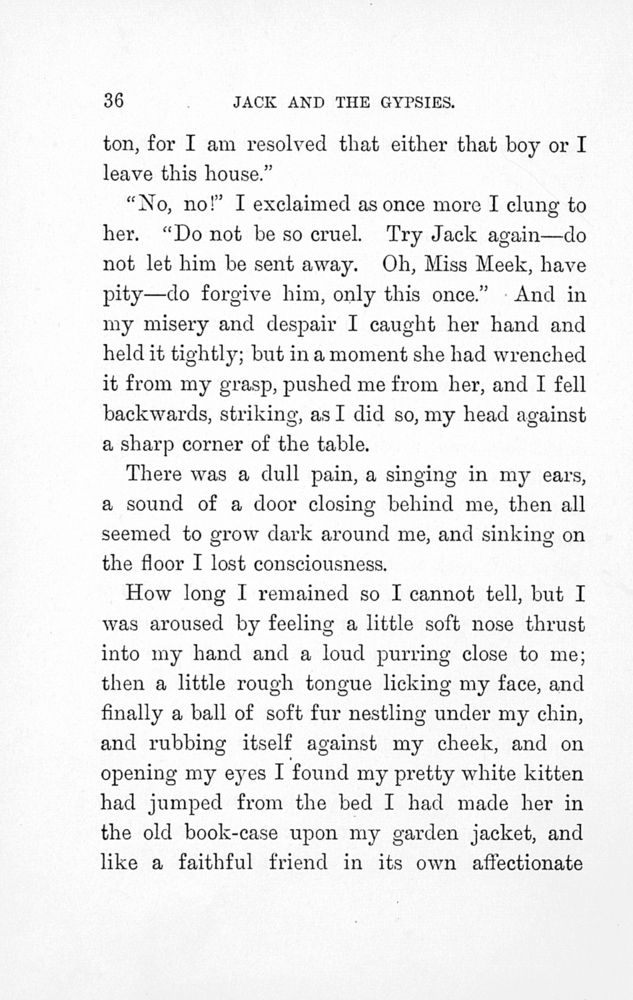 36 JACK AND THE GYPSIES.

ton, for I am resolved that either that boy or I leave this house."

"No, no!" I exclaimed as once more I clung to her. "Do not be so cruel. Try Jack again—do not let him be sent away. Oh, Miss Meek, have pity—do forgive him, only this once." And in my misery and despair I caught her hand and held it tightly; but in a moment she had wrenched it from my grasp, pushed me from her, and I fell backwards, striking, as I did so, my head against a sharp corner of the table.

There was a dull pain, a singing in my ears, a sound of a door closing behind me, then all seemed to grow dark around me, and sinking on the floor I lost consciousness.

How long I remained so I cannot tell, but I was aroused by feeling a little soft nose thrust into my hand and a loud purring close to me; then a little rough tongue licking my face, and finally a ball of soft fur nestling under my chin, and rubbing itself against my cheek, and on opening my eyes I found my pretty white kitten had jumped from the bed I had made her in the old book-case upon my garden jacket, and like a faithful friend in its own affectionate